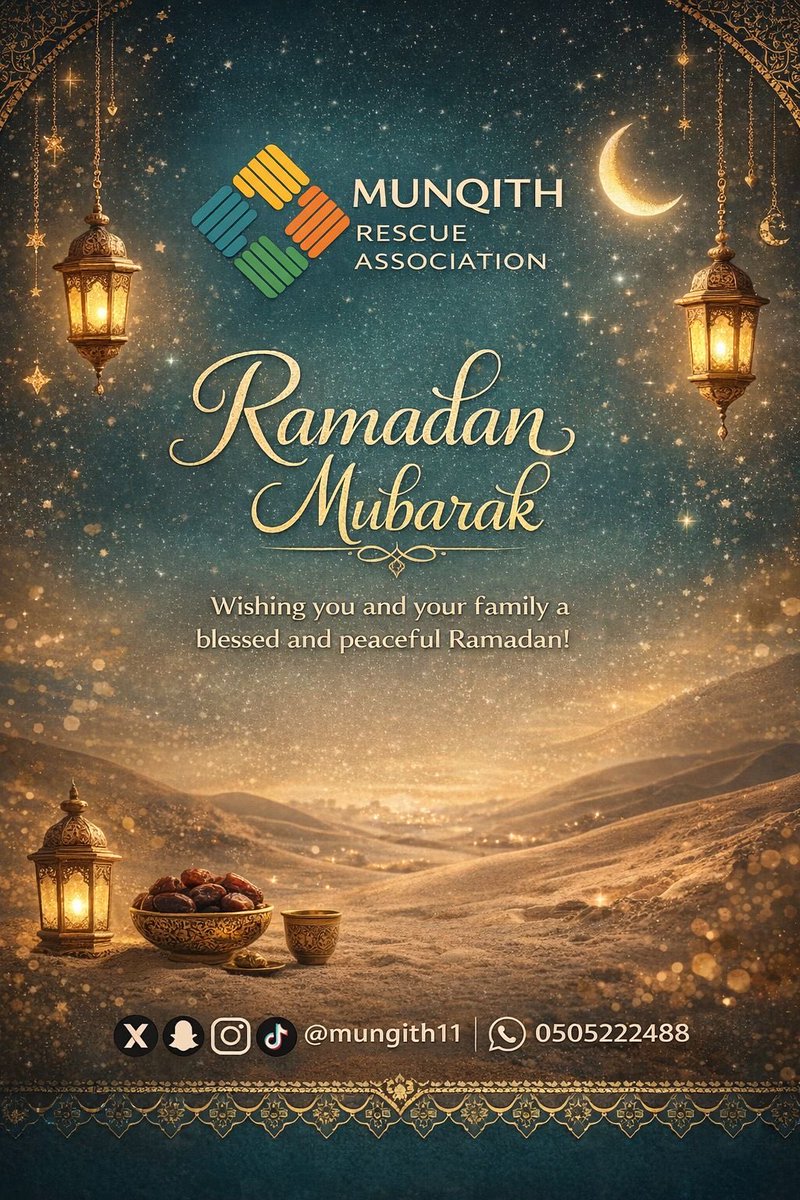 MUNQITH
RESCUE
ASSOCIATION

Ramadan
Mubarak

Wishing you and your family a blessed and peaceful Ramadan!

@mungith11 | 0505222488